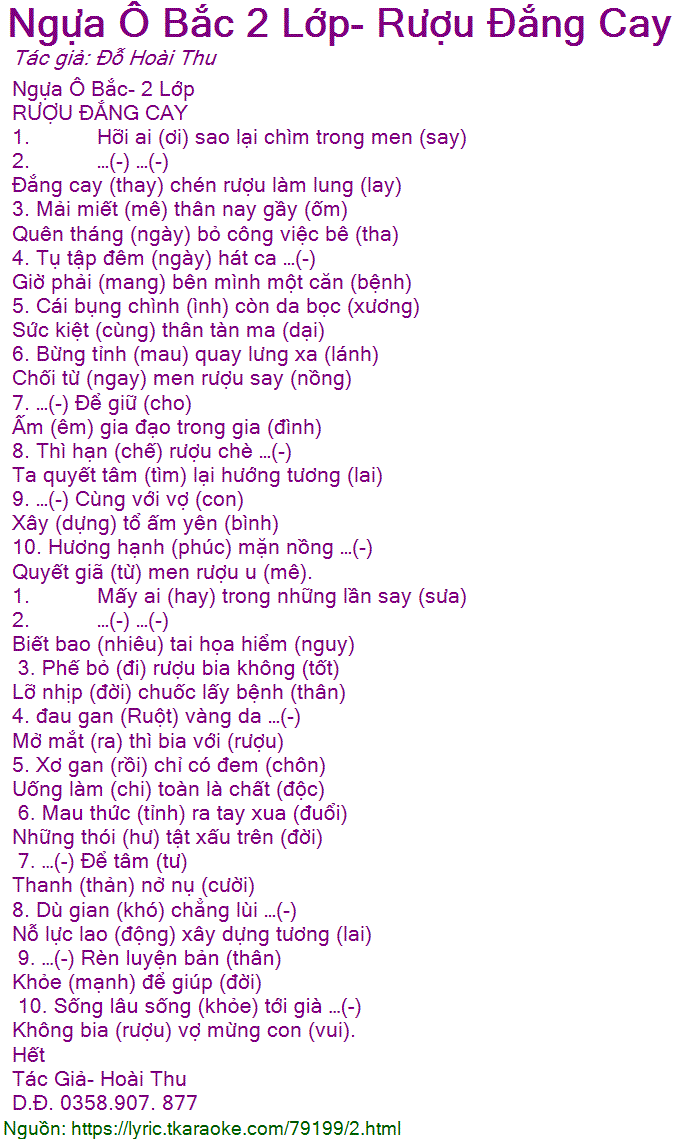 Ngựa Ô Bắc 2 Lớp- Rượu Đắng Cay
Tác giả: Đỗ Hoài Thu

Ngựa Ô Bắc- 2 Lớp
RƯỢU ĐẮNG CAY
1. Hỡi ai (ơi) sao lại chìm trong men (say)
2. …(-) …(-)
Đắng cay (thay) chén rượu làm lung (lay)
3. Mải miết (mê) thân nay gầy (ốm)
Quên tháng (ngày) bỏ công việc bê (tha)
4. Tụ tập đêm (ngày) hát ca …(-)
Giờ phải (mang) bên mình một căn (bệnh)
5. Cái bụng chình (ình) còn da bọc (xương)
Sức kiệt (cùng) thân tàn ma (dại)
6. Bừng tỉnh (mau) quay lưng xa (lánh)
Chối từ (ngay) men rượu say (nồng)
7. …(-) Để giữ (cho)
Ấm (êm) gia đạo trong gia (đình)
8. Thì hạn (chế) rượu chè …(-)
Ta quyết tâm (tìm) lại hướng tương (lai)
9. …(-) Cùng với vợ (con)
Xây (dựng) tổ ấm yên (bình)
10. Hương hạnh (phúc) mặn nồng …(-)
Quyết giã (từ) men rượu u (mê).
1. Mấy ai (hay) trong những lần say (sưa)
2. …(-) …(-)
Biết bao (nhiêu) tai họa hiểm (nguy)
3. Phế bỏ (đi) rượu bia không (tốt)
Lỡ nhịp (đời) chuốc lấy bệnh (thân)
4. đau gan (Ruột) vàng da …(-)
Mở mắt (ra) thì bia với (rượu)
5. Xơ gan (rồi) chỉ có đem (chôn)
Uống làm (chi) toàn là chất (độc)
6. Mau thức (tỉnh) ra tay xua (đuổi)
Những thói (hư) tật xấu trên (đời)
7. …(-) Để tâm (tư)
Thanh (thản) nở nụ (cười)
8. Dù gian (khó) chẳng lùi …(-)
Nỗ lực lao (động) xây dựng tương (lai)
9. …(-) Rèn luyện bản (thân)
Khỏe (mạnh) để giúp (đời)
10. Sống lâu sống (khỏe) tới già …(-)
Không bia (rượu) vợ mừng con (vui).
Hết
Tác Giả- Hoài Thu
D.Đ. 0358.907. 877
Nguồn: https://lyric.tkaraoke.com/79199/2.html